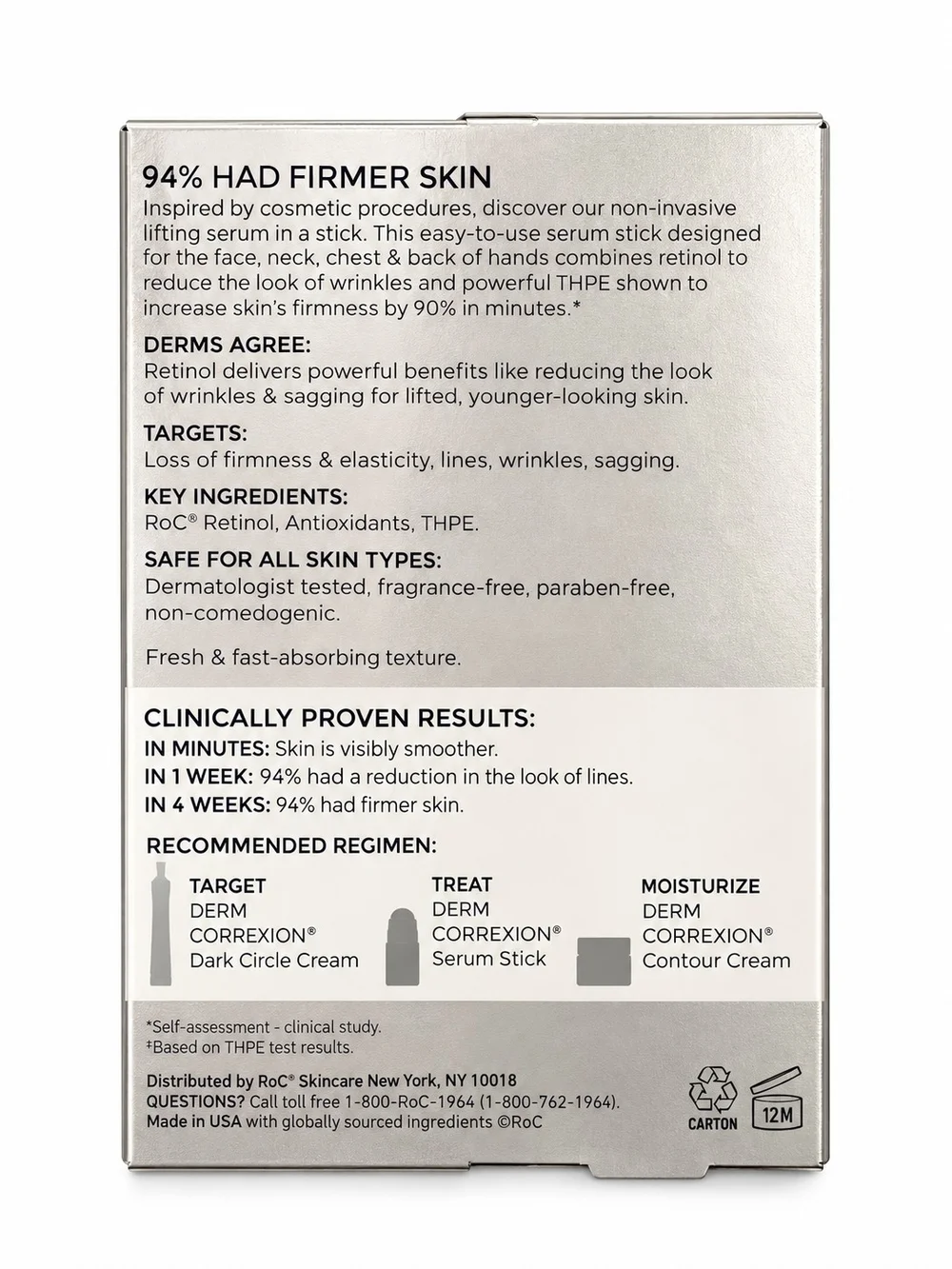 94% HAD FIRMER SKIN

Inspired by cosmetic procedures, discover our non-invasive lifting serum in a stick. This easy-to-use serum stick designed for the face, neck, chest & back of hands combines retinol to reduce the look of wrinkles and powerful THPE shown to increase skin's firmness by 90% in minutes.*

DERMS AGREE:

Retinol delivers powerful benefits like reducing the look of wrinkles & sagging for lifted, younger-looking skin.

TARGETS:

Loss of firmness & elasticity, lines, wrinkles, sagging.

KEY INGREDIENTS:

RoC® Retinol, Antioxidants, THPE.

SAFE FOR ALL SKIN TYPES:

Dermatologist tested, fragrance-free, paraben-free, non-comedogenic.

Fresh & fast-absorbing texture.

CLINICALLY PROVEN RESULTS:

IN MINUTES: Skin is visibly smoother.
IN 1 WEEK: 94% had a reduction in the look of lines.
IN 4 WEEKS: 94% had firmer skin.

RECOMMENDED REGIMEN:

TARGET
DERM
CORREXION®
Dark Circle Cream

TREAT
DERM
CORREXION®
Serum Stick

MOISTURIZE
DERM
CORREXION®
Contour Cream

*Self-assessment - clinical study.
‡Based on THPE test results.

Distributed by RoC® Skincare New York, NY 10018
QUESTIONS? Call toll free 1-800-RoC-1964 (1-800-762-1964).
Made in USA with globally sourced ingredients ©RoC

CARTON

12M